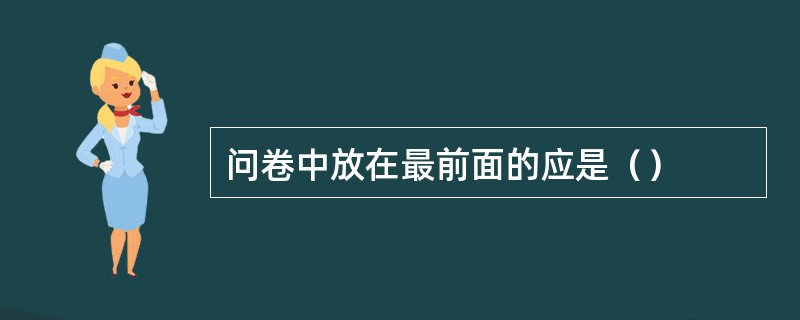 问卷中放在最前面的应是（）